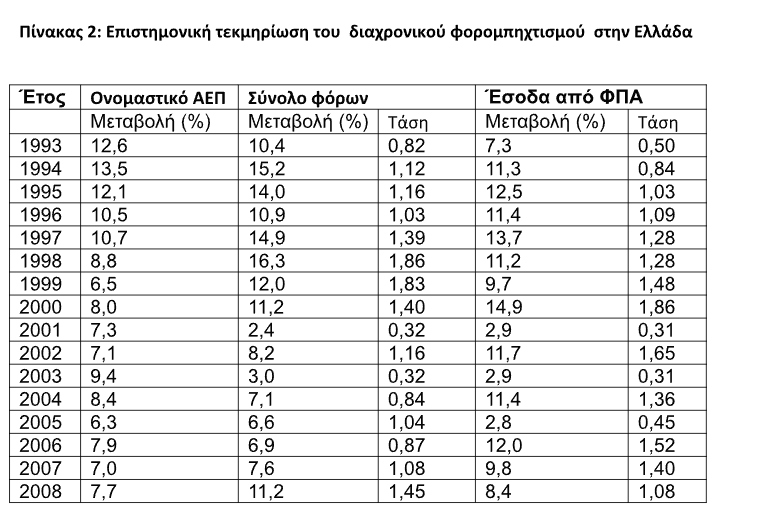 Πίνακας 2: Επιστημονική τεκμηρίωση του διαχρονικού φορομπηχτισμού στην Ελλάδα

| Έτος | Ονομαστικό ΑΕΠ | Σύνολο φόρων | | Έσοδα από ΦΠΑ | |
|---|---|---|---|---|---|
| | Μεταβολή (%) | Μεταβολή (%) | Τάση | Μεταβολή (%) | Τάση |
| 1993 | 12,6 | 10,4 | 0,82 | 7,3 | 0,50 |
| 1994 | 13,5 | 15,2 | 1,12 | 11,3 | 0,84 |
| 1995 | 12,1 | 14,0 | 1,16 | 12,5 | 1,03 |
| 1996 | 10,5 | 10,9 | 1,03 | 11,4 | 1,09 |
| 1997 | 10,7 | 14,9 | 1,39 | 13,7 | 1,28 |
| 1998 | 8,8 | 16,3 | 1,86 | 11,2 | 1,28 |
| 1999 | 6,5 | 12,0 | 1,83 | 9,7 | 1,48 |
| 2000 | 8,0 | 11,2 | 1,40 | 14,9 | 1,86 |
| 2001 | 7,3 | 2,4 | 0,32 | 2,9 | 0,31 |
| 2002 | 7,1 | 8,2 | 1,16 | 11,7 | 1,65 |
| 2003 | 9,4 | 3,0 | 0,32 | 2,9 | 0,31 |
| 2004 | 8,4 | 7,1 | 0,84 | 11,4 | 1,36 |
| 2005 | 6,3 | 6,6 | 1,04 | 2,8 | 0,45 |
| 2006 | 7,9 | 6,9 | 0,87 | 12,0 | 1,52 |
| 2007 | 7,0 | 7,6 | 1,08 | 9,8 | 1,40 |
| 2008 | 7,7 | 11,2 | 1,45 | 8,4 | 1,08 |